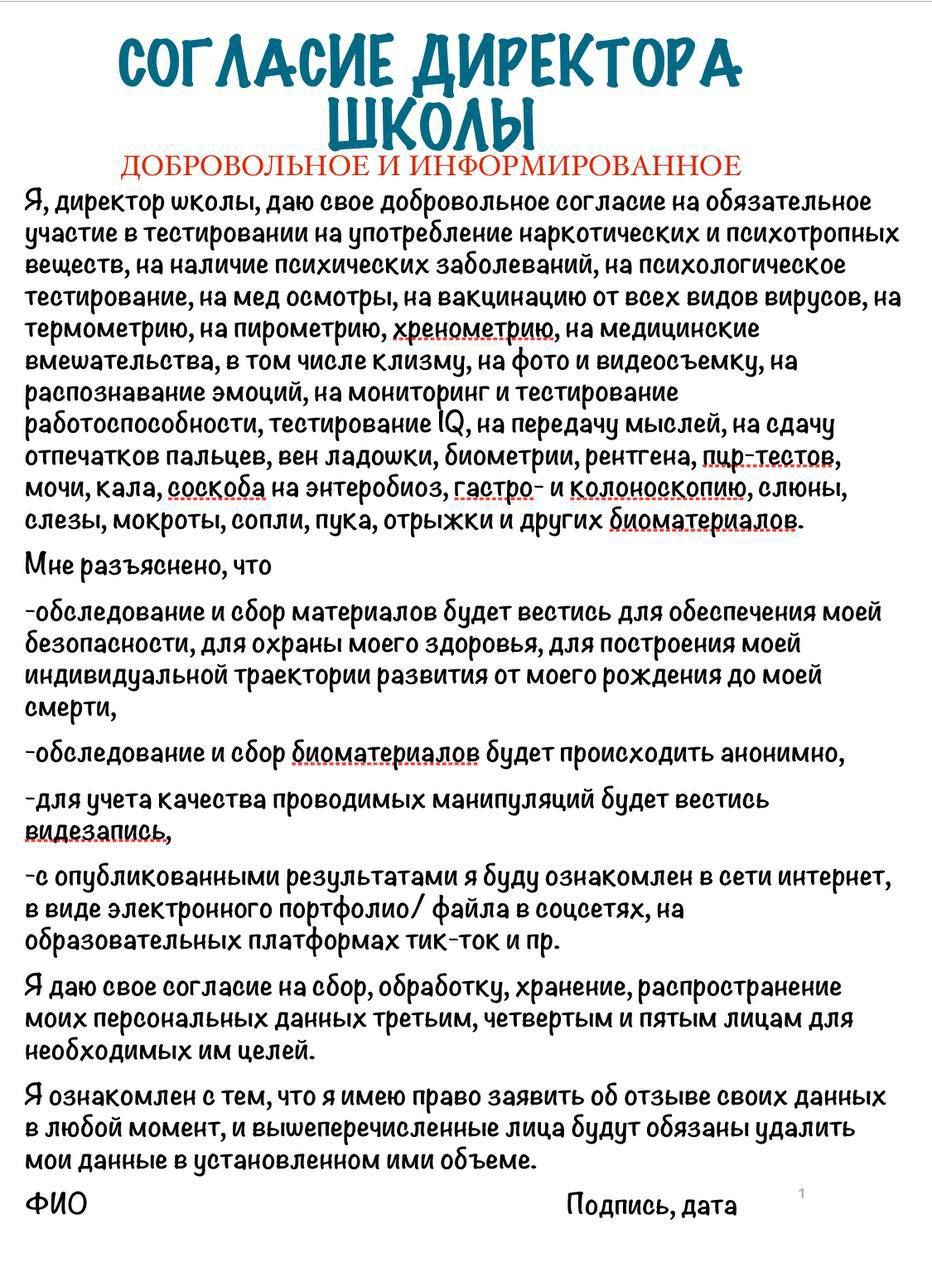 СОГЛАСИЕ ДИРЕКТОРА ШКОЛЫ

ДОБРОВОЛЬНОЕ И ИНФОРМИРОВАННОЕ

Я, директор школы, даю свое добровольное согласие на обязательное участие в тестировании на употребление наркотических и психотропных веществ, на наличие психических заболеваний, на психологическое тестирование, на мед осмотры, на вакцинацию от всех видов вирусов, на термометрию, на пирометрию, хренометрию, на медицинские вмешательства, в том числе клизму, на фото и видеосъемку, на распознавание эмоций, на мониторинг и тестирование работоспособности, тестирование IQ, на передачу мыслей, на сдачу отпечатков пальцев, вен ладошки, биометрии, рентгена, пцр-тестов, мочи, кала, соскоба на энтеробиоз, гастро- и колоноскопию, слюны, слезы, мокроты, сопли, пука, отрыжки и других биоматериалов.

Мне разъяснено, что

-обследование и сбор материалов будет вестись для обеспечения моей безопасности, для охраны моего здоровья, для построения моей индивидуальной траектории развития от моего рождения до моей смерти,

-обследование и сбор биоматериалов будет происходить анонимно,

-для учета качества проводимых манипуляций будет вестись видезапись,

-с опубликованными результатами я буду ознакомлен в сети интернет, в виде электронного портфолио/ файла в соцсетях, на образовательных платформах тик-ток и пр.

Я даю свое согласие на сбор, обработку, хранение, распространение моих персональных данных третьим, четвертым и пятым лицам для необходимых им целей.

Я ознакомлен с тем, что я имею право заявить об отзыве своих данных в любой момент, и вышеперечисленные лица будут обязаны удалить мои данные в установленном ими объеме.

ФИО Подпись, дата

1